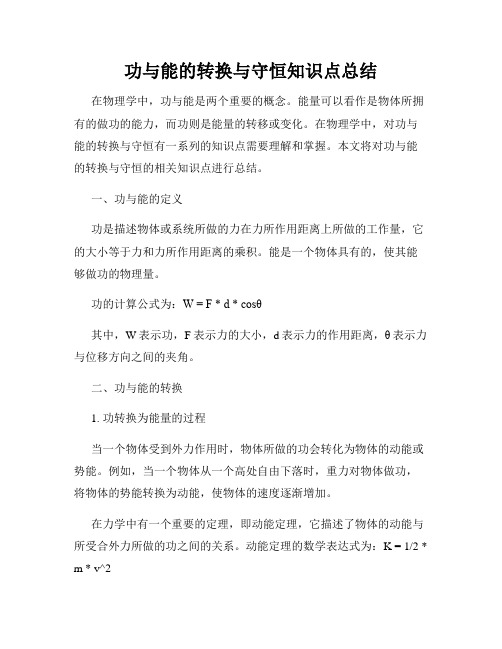 功与能的转换与守恒知识点总结

在物理学中，功与能是两个重要的概念。能量可以看作是物体所拥有的做功的能力，而功则是能量的转移或变化。在物理学中，对功与能的转换与守恒有一系列的知识点需要理解和掌握。本文将对功与能的转换与守恒的相关知识点进行总结。

一、功与能的定义

功是描述物体或系统所做的力在力所作用距离上所做的工作量，它的大小等于力和力所作用距离的乘积。能是一个物体具有的，使其能够做功的物理量。

功的计算公式为：W = F * d * cosθ

其中，W表示功，F表示力的大小，d表示力的作用距离，θ表示力与位移方向之间的夹角。

二、功与能的转换

1. 功转换为能量的过程

当一个物体受到外力作用时，物体所做的功会转化为物体的动能或势能。例如，当一个物体从一个高处自由下落时，重力对物体做功，将物体的势能转换为动能，使物体的速度逐渐增加。

在力学中有一个重要的定理，即动能定理，它描述了物体的动能与所受合外力所做的功之间的关系。动能定理的数学表达式为：K = 1/2 * m * v^2